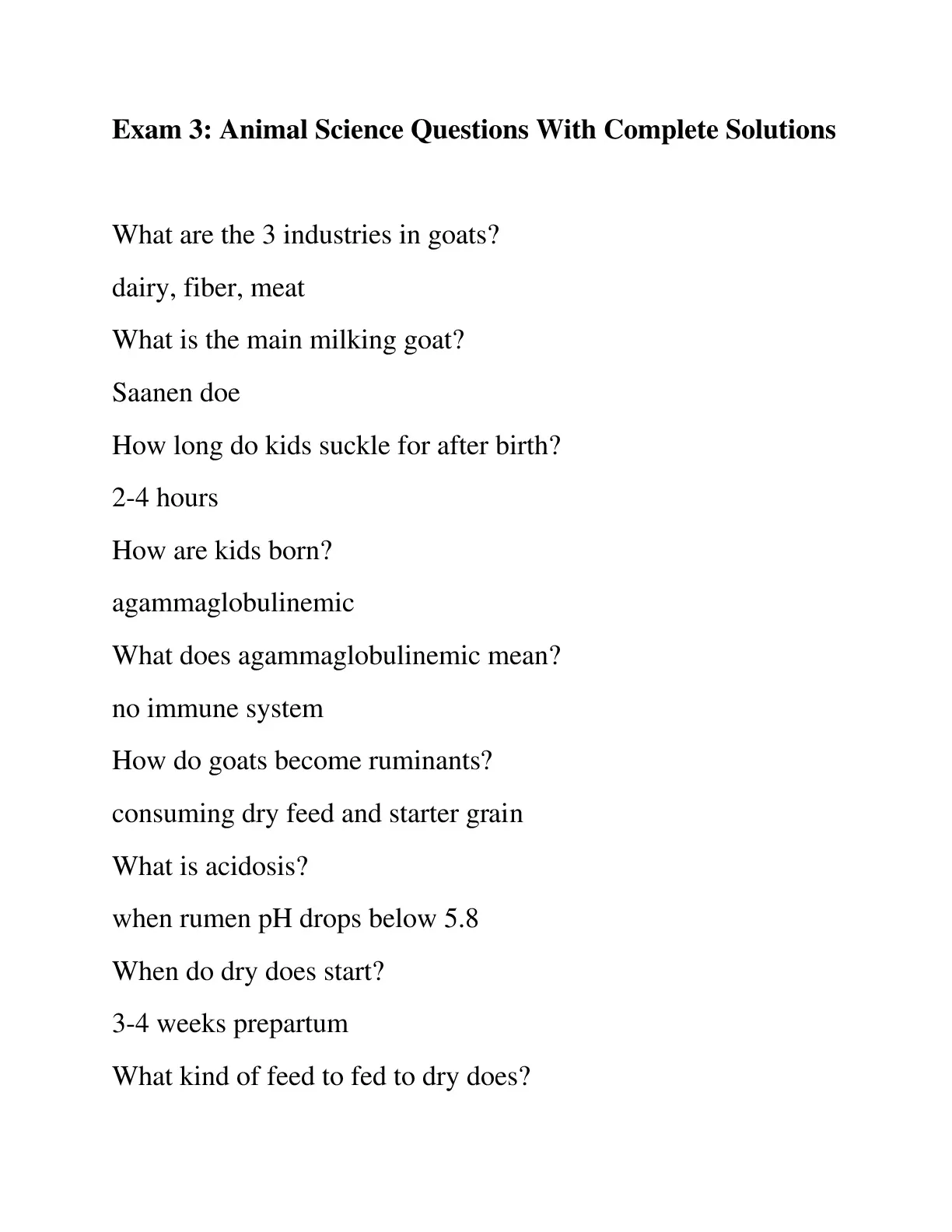 Exam 3: Animal Science Questions With Complete Solutions

What are the 3 industries in goats?

dairy, fiber, meat

What is the main milking goat?

Saanen doe

How long do kids suckle for after birth?

2-4 hours

How are kids born?

agammaglobulinemic

What does agammaglobulinemic mean?

no immune system

How do goats become ruminants?

consuming dry feed and starter grain

What is acidosis?

when rumen pH drops below 5.8

When do dry does start?

3-4 weeks prepartum

What kind of feed to fed to dry does?